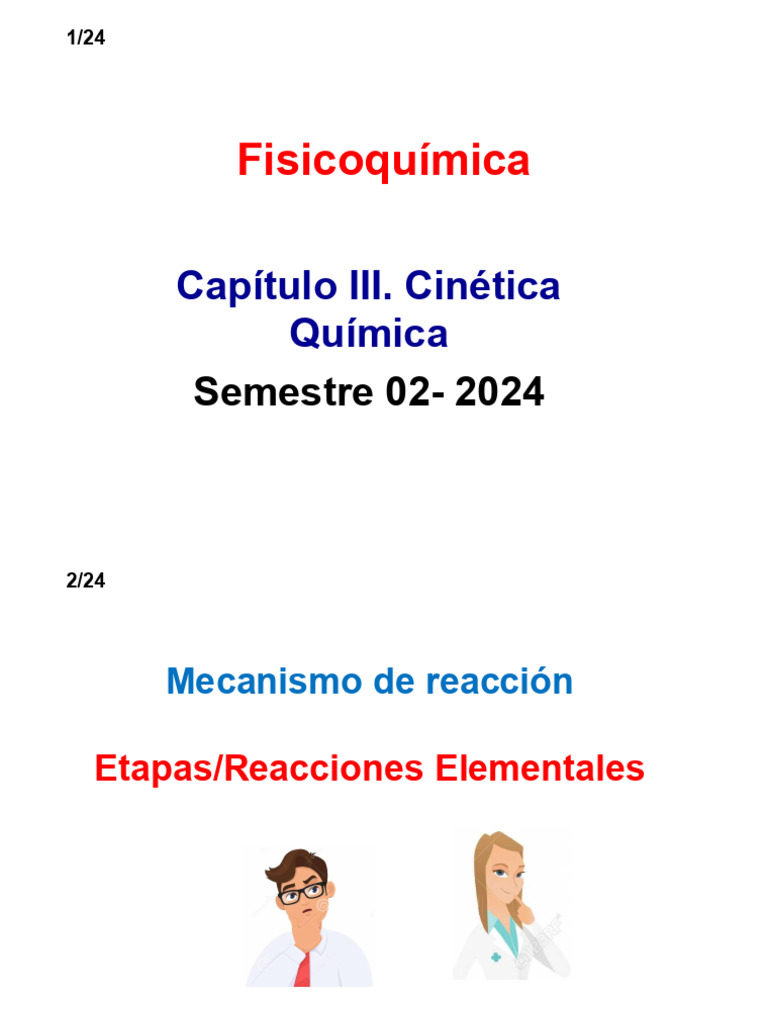 1/24

Fisicoquímica

Capítulo III. Cinética Química

Semestre 02- 2024

2/24

Mecanismo de reacción

Etapas/Reacciones Elementales